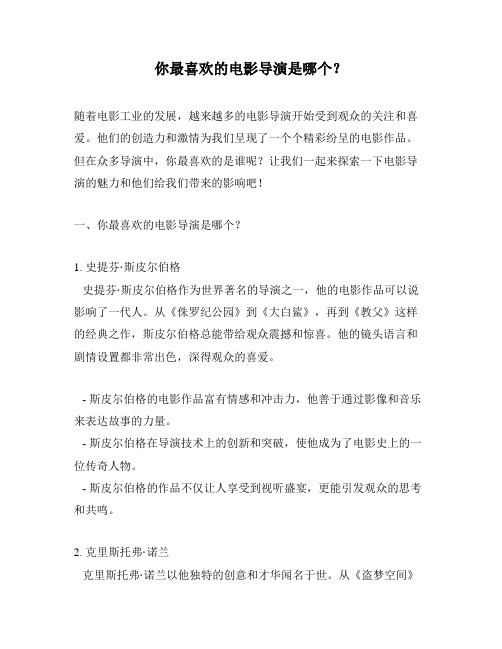 你最喜欢的电影导演是哪个？

随着电影工业的发展，越来越多的电影导演开始受到观众的关注和喜爱。他们的创造力和激情为我们呈现了一个个精彩纷呈的电影作品。但在众多导演中，你最喜欢的是谁呢？让我们一起来探索一下电影导演的魅力和他们给我们带来的影响吧！

一、你最喜欢的电影导演是哪个？

1. 史提芬·斯皮尔伯格
史提芬·斯皮尔伯格作为世界著名的导演之一，他的电影作品可以说影响了一代人。从《侏罗纪公园》到《大白鲨》，再到《教父》这样的经典之作，斯皮尔伯格总能带给观众震撼和惊喜。他的镜头语言和剧情设置都非常出色，深得观众的喜爱。

- 斯皮尔伯格的电影作品富有情感和冲击力，他善于通过影像和音乐来表达故事的力量。
- 斯皮尔伯格在导演技术上的创新和突破，使他成为了电影史上的一位传奇人物。
- 斯皮尔伯格的作品不仅让人享受到视听盛宴，更能引发观众的思考和共鸣。

2. 克里斯托弗·诺兰
克里斯托弗·诺兰以他独特的创意和才华闻名于世。从《盗梦空间》